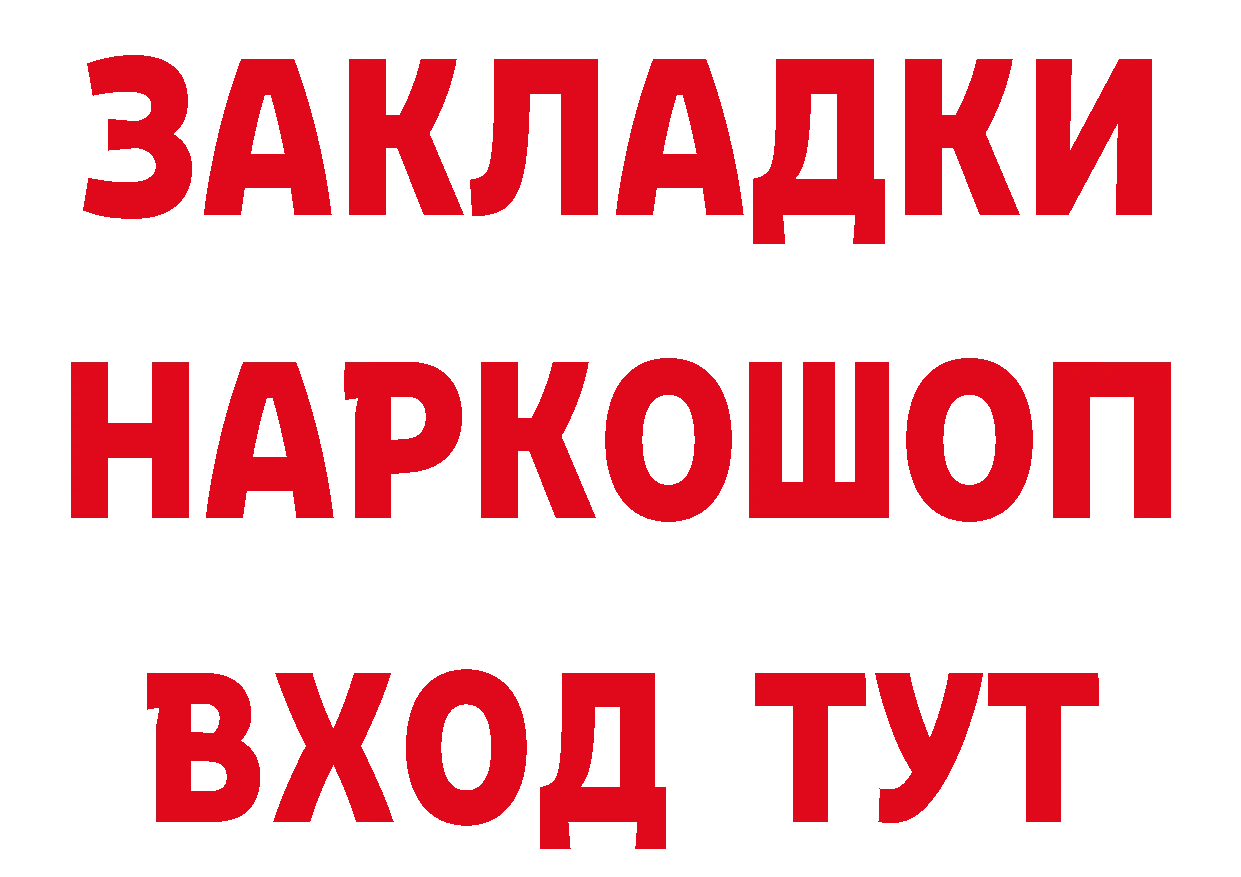 ЗАКЛАДКИ
НАРКОШОП
ВХОД ТУТ